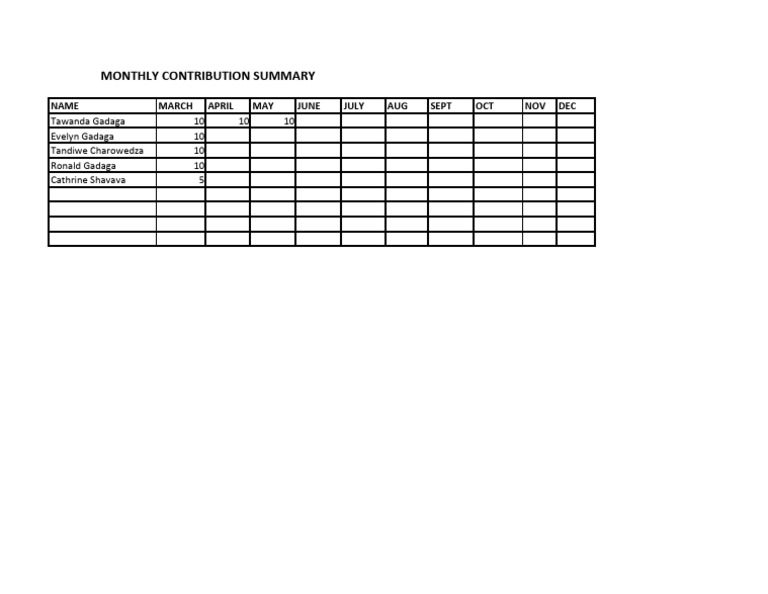 MONTHLY CONTRIBUTION SUMMARY

| NAME | MARCH | APRIL | MAY | JUNE | JULY | AUG | SEPT | OCT | NOV | DEC |
|---|---|---|---|---|---|---|---|---|---|---|
| Tawanda Gadaga | 10 | 10 | 10 | | | | | | | |
| Evelyn Gadaga | 10 | | | | | | | | | |
| Tandiwe Charowedza | 10 | | | | | | | | | |
| Ronald Gadaga | 10 | | | | | | | | | |
| Cathrine Shavava | 5 | | | | | | | | | |
| | | | | | | | | | | |
| | | | | | | | | | | |
| | | | | | | | | | | |
| | | | | | | | | | | |